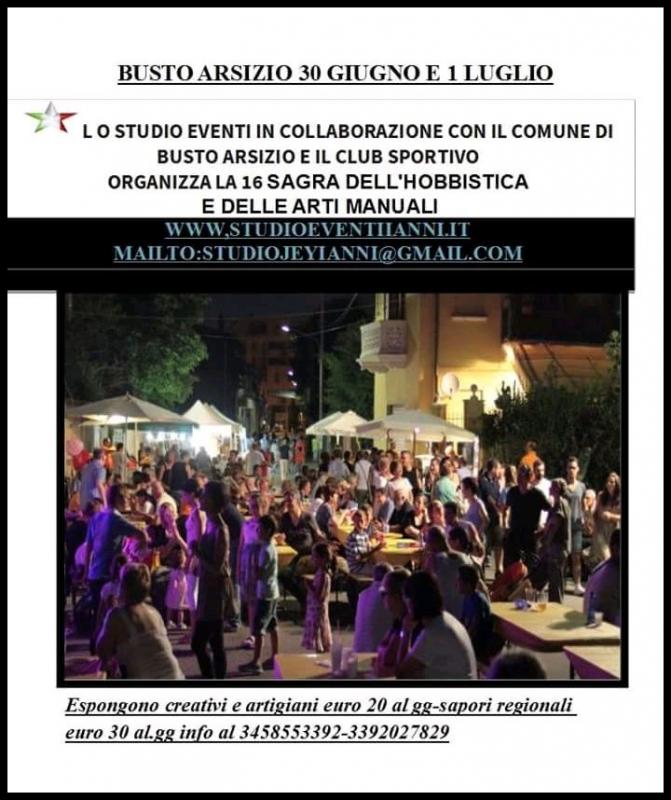 BUSTO ARSIZIO 30 GIUGNO E 1 LUGLIO

L O STUDIO EVENTI IN COLLABORAZIONE CON IL COMUNE DI BUSTO ARSIZIO E IL CLUB SPORTIVO
ORGANIZZA LA 16 SAGRA DELL'HOBBISTICA
E DELLE ARTI MANUALI

WWW,STUDIOEVENTIIANNI.IT
MAILTO:STUDIOJEYIANNI@GMAIL.COM

Espongono creativi e artigiani euro 20 al gg-sapori regionali euro 30 al.gg info al 3458553392-3392027829